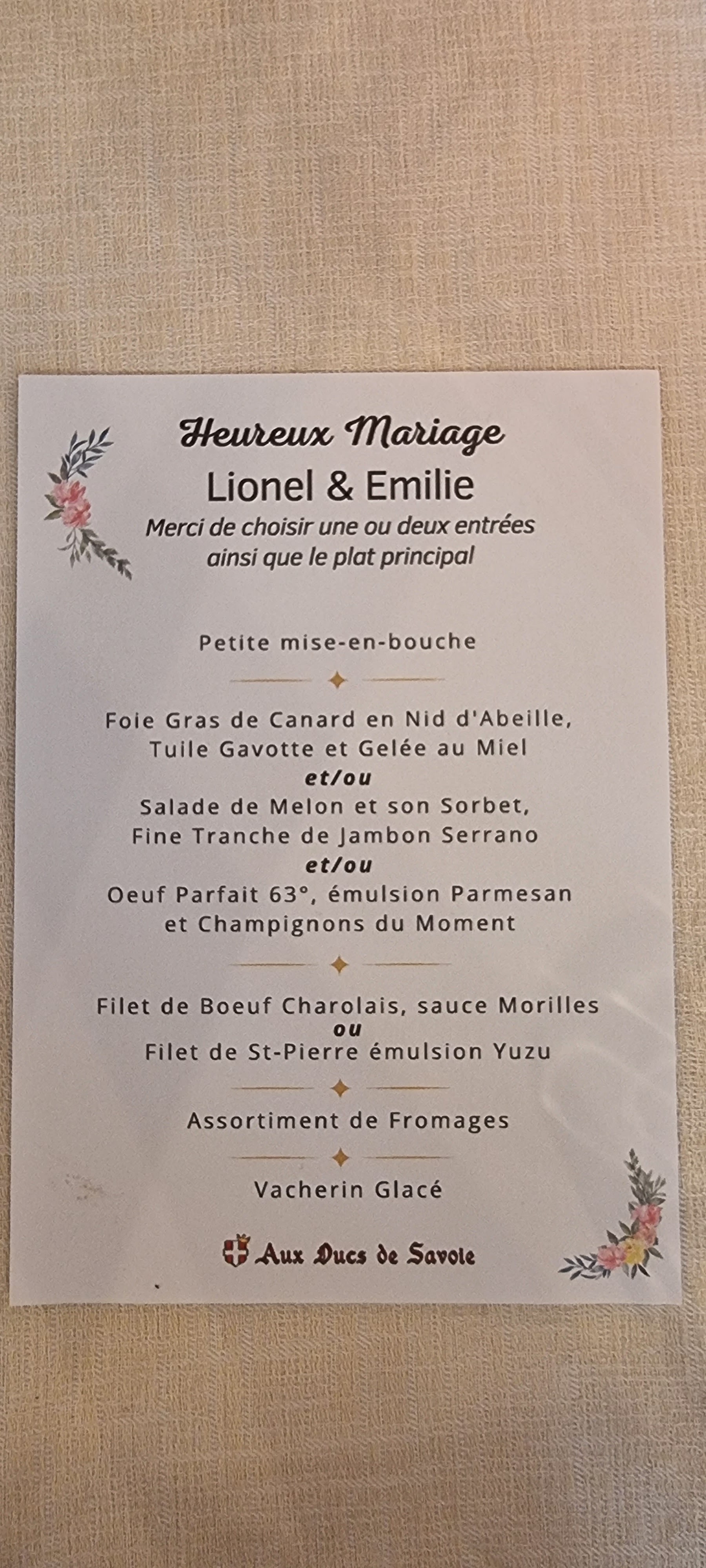 Heureux Mariage
Lionel & Emilie
Merci de choisir une ou deux entrées ainsi que le plat principal

Petite mise-en-bouche

Foie Gras de Canard en Nid d'Abeille,
Tuile Gavotte et Gelée au Miel
et/ou
Salade de Melon et son Sorbet,
Fine Tranche de Jambon Serrano
et/ou
Oeuf Parfait 63°, émulsion Parmesan
et Champignons du Moment

Filet de Boeuf Charolais, sauce Morilles
ou
Filet de St-Pierre émulsion Yuzu

Assortiment de Fromages

Vacherin Glacé

Aux Ducs de Savoie